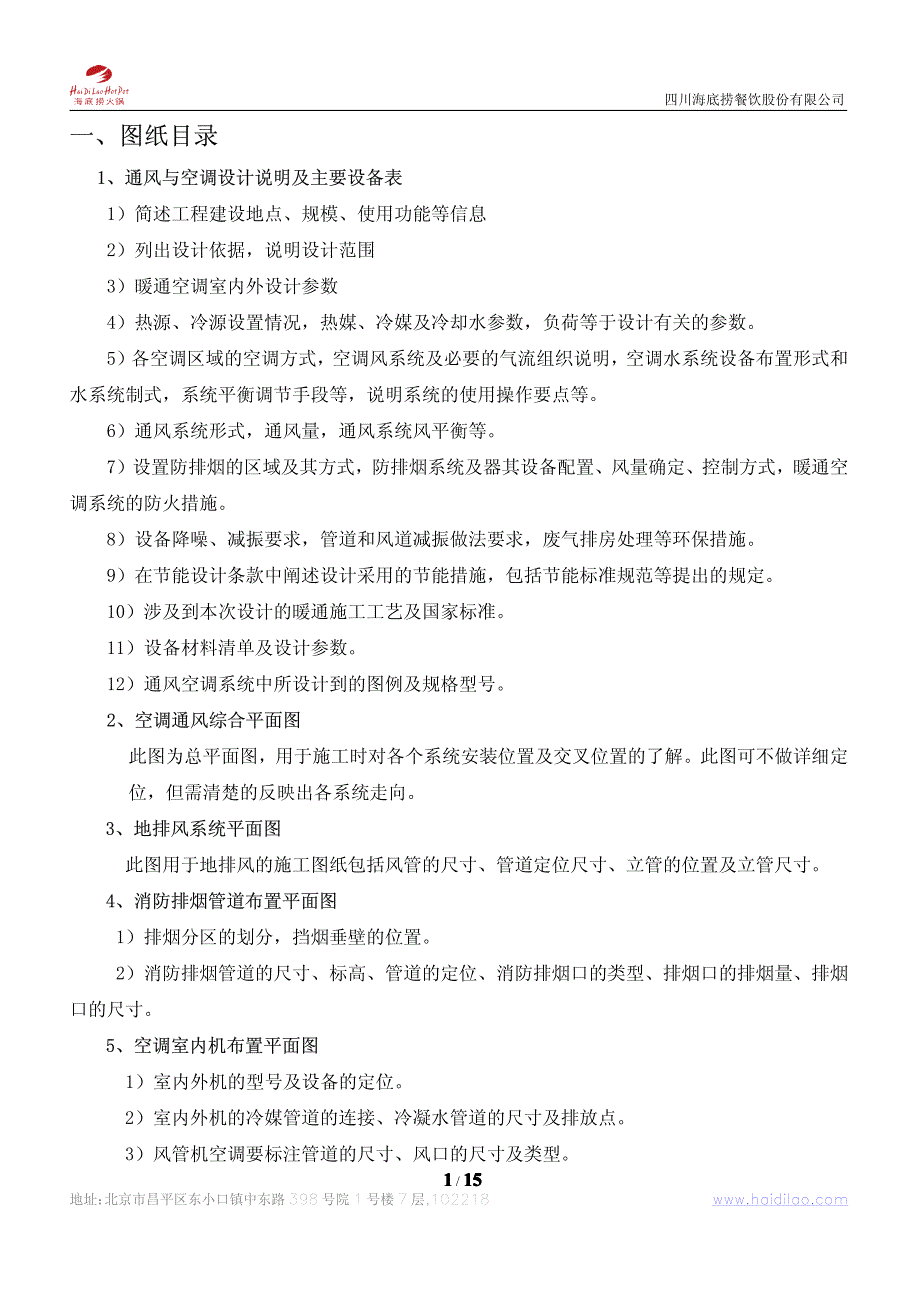 Hai Di Lao Hot Pot
海底捞火锅

四川海底捞餐饮股份有限公司

一、图纸目录

1、通风与空调设计说明及主要设备表

1）简述工程建设地点、规模、使用功能等信息

2）列出设计依据，说明设计范围

3）暖通空调室内外设计参数

4）热源、冷源设置情况，热媒、冷媒及冷却水参数，负荷等于设计有关的参数。

5）各空调区域的空调方式，空调风系统及必要的气流组织说明，空调水系统设备布置形式和水系统制式，系统平衡调节手段等，说明系统的使用操作要点等。

6）通风系统形式，通风量，通风系统风平衡等。

7）设置防排烟的区域及其方式，防排烟系统及器其设备配置、风量确定、控制方式，暖通空调系统的防火措施。

8）设备降噪、减振要求，管道和风道减振做法要求，废气排房处理等环保措施。

9）在节能设计条款中阐述设计采用的节能措施，包括节能标准规范等提出的规定。

10）涉及到本次设计的暖通施工工艺及国家标准。

11）设备材料清单及设计参数。

12）通风空调系统中所设计到的图例及规格型号。

2、空调通风综合平面图

此图为总平面图，用于施工时对各个系统安装位置及交叉位置的了解。此图可不做详细定位，但需清楚的反映出各系统走向。

3、地排风系统平面图

此图用于地排风的施工图纸包括风管的尺寸、管道定位尺寸、立管的位置及立管尺寸。

4、消防排烟管道布置平面图

1）排烟分区的划分，挡烟垂壁的位置。

2）消防排烟管道的尺寸、标高、管道的定位、消防排烟口的类型、排烟口的排烟量、排烟口的尺寸。

5、空调室内机布置平面图

1）室内外机的型号及设备的定位。

2）室内外机的冷媒管道的连接、冷凝水管道的尺寸及排放点。

3）风管机空调要标注管道的尺寸、风口的尺寸及类型。

1 / 15

地址：北京市昌平区东小口镇中东路 398 号院 1 号楼 7 层，102218

www.haidilao.com